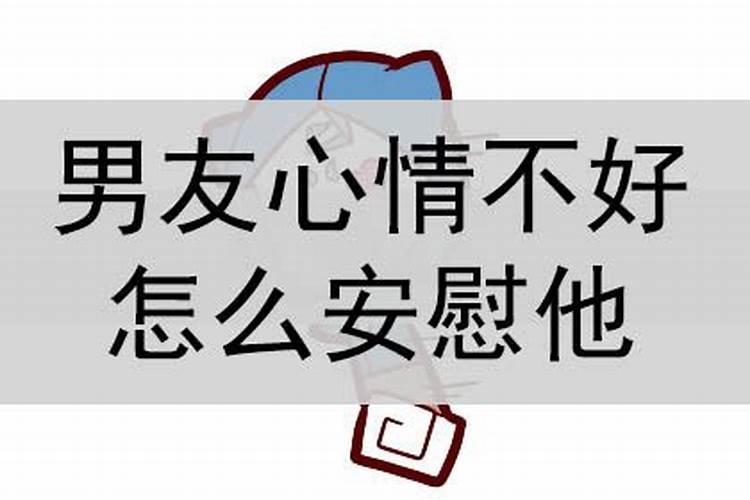 男友心情不好
怎么安慰他